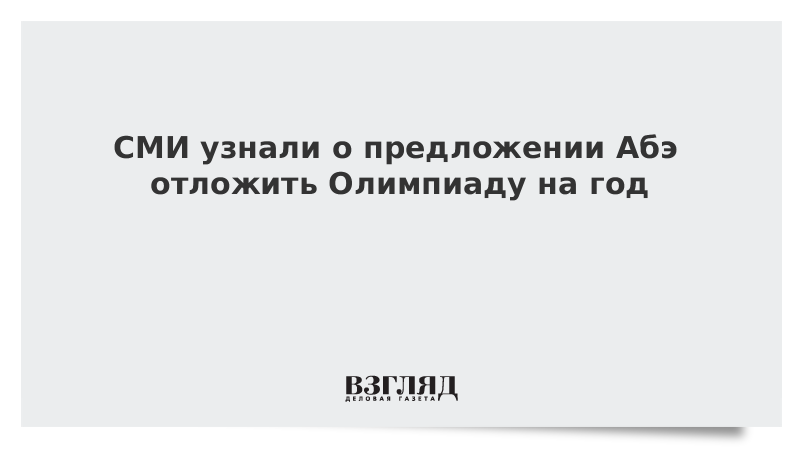 СМИ узнали о предложении Абэ отложить Олимпиаду на год

ВЗГЛЯД
ДЕЛОВАЯ ГАЗЕТА